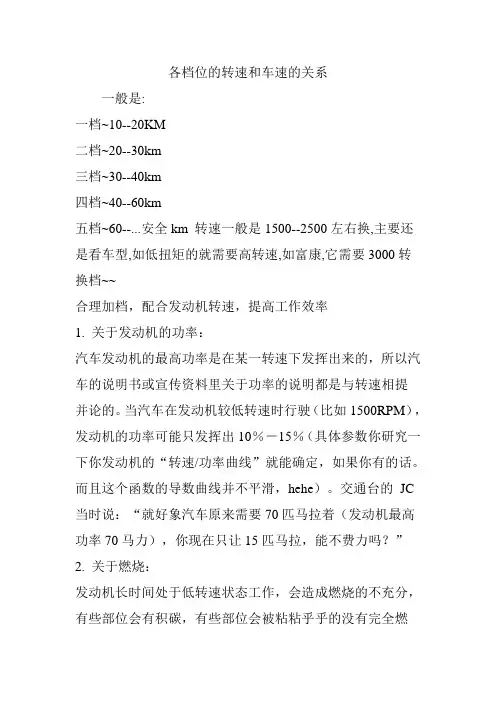 各档位的转速和车速的关系

一般是:

一档~10--20KM

二档~20--30km

三档~30--40km

四档~40--60km

五档~60--...安全 km 转速一般是 1500--2500 左右换,主要还是看车型,如低扭矩的就需要高转速,如富康,它需要 3000 转换档~~

合理加档，配合发动机转速，提高工作效率

1. 关于发动机的功率：

汽车发动机的最高功率是在某一转速下发挥出来的，所以汽车的说明书或宣传资料里关于功率的说明都是与转速相提并论的。当汽车在发动机较低转速时行驶（比如 1500RPM），发动机的功率可能只发挥出 10%－15%（具体参数你研究一下你发动机的“转速/功率曲线”就能确定，如果你有的话。而且这个函数的导数曲线并不平滑，hehe）。交通台的 JC 当时说：“就好象汽车原来需要 70 匹马拉着（发动机最高功率 70 马力），你现在只让 15 匹马拉，能不费力吗？”

2. 关于燃烧：

发动机长时间处于低转速状态工作，会造成燃烧的不充分，有些部位会有积碳，有些部位会被粘粘乎乎的没有完全燃